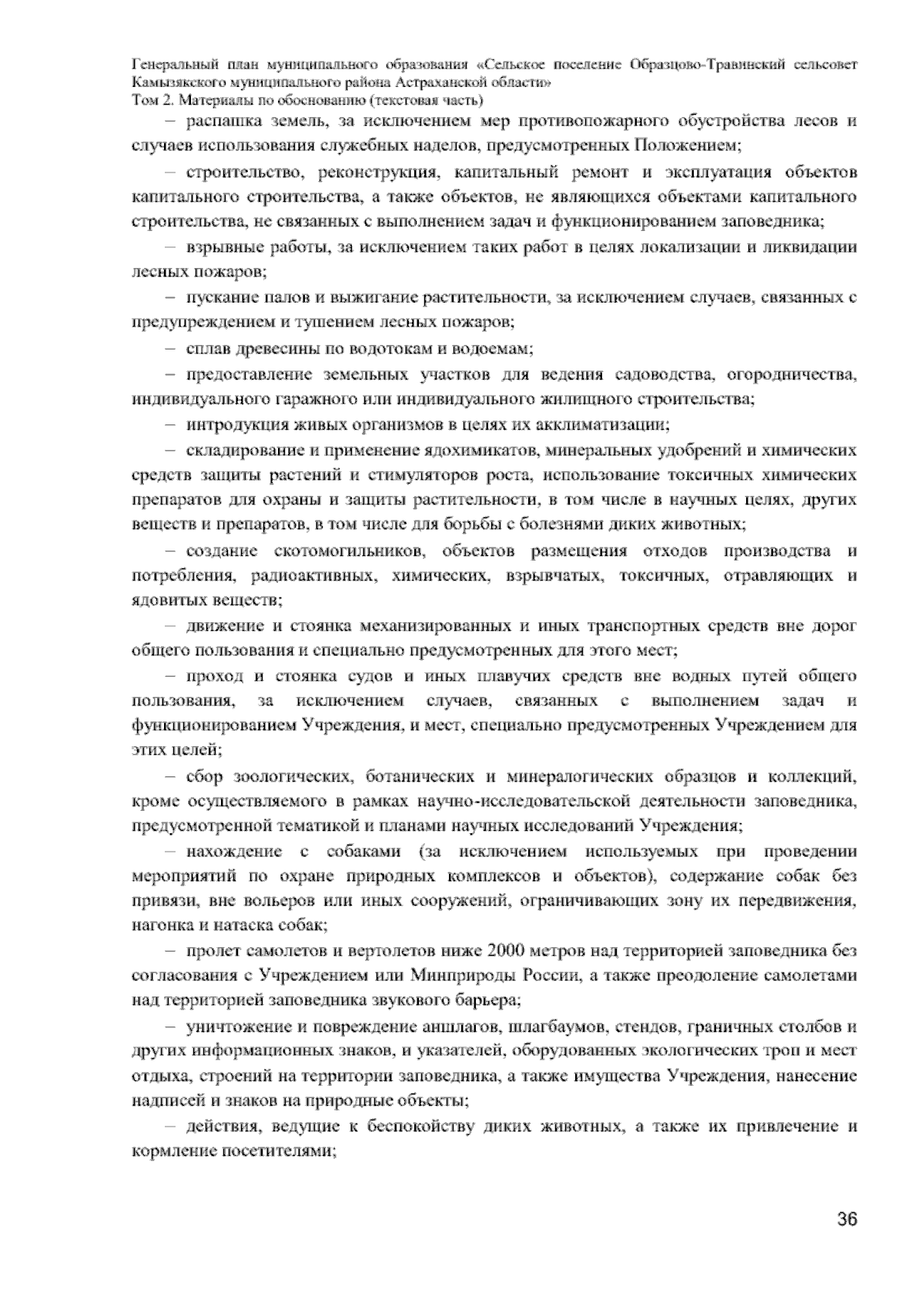 Генеральный план муниципального образования «Сельское поселение Образцово-Травинский сельсовет Камызякского муниципального района Астраханской области»
Том 2. Материалы по обоснованию (текстовая часть)

– распашка земель, за исключением мер противопожарного обустройства лесов и случаев использования служебных наделов, предусмотренных Положением;

– строительство, реконструкция, капитальный ремонт и эксплуатация объектов капитального строительства, а также объектов, не являющихся объектами капитального строительства, не связанных с выполнением задач и функционированием заповедника;

– взрывные работы, за исключением таких работ в целях локализации и ликвидации лесных пожаров;

– пускание палов и выжигание растительности, за исключением случаев, связанных с предупреждением и тушением лесных пожаров;

– сплав древесины по водотокам и водоемам;

– предоставление земельных участков для ведения садоводства, огородничества, индивидуального гаражного или индивидуального жилищного строительства;

– интродукция живых организмов в целях их акклиматизации;

– складирование и применение ядохимикатов, минеральных удобрений и химических средств защиты растений и стимуляторов роста, использование токсичных химических препаратов для охраны и защиты растительности, в том числе в научных целях, других веществ и препаратов, в том числе для борьбы с болезнями диких животных;

– создание скотомогильников, объектов размещения отходов производства и потребления, радиоактивных, химических, взрывчатых, токсичных, отравляющих и ядовитых веществ;

– движение и стоянка механизированных и иных транспортных средств вне дорог общего пользования и специально предусмотренных для этого мест;

– проход и стоянка судов и иных плавучих средств вне водных путей общего пользования, за исключением случаев, связанных с выполнением задач и функционированием Учреждения, и мест, специально предусмотренных Учреждением для этих целей;

– сбор зоологических, ботанических и минералогических образцов и коллекций, кроме осуществляемого в рамках научно-исследовательской деятельности заповедника, предусмотренной тематикой и планами научных исследований Учреждения;

– нахождение с собаками (за исключением используемых при проведении мероприятий по охране природных комплексов и объектов), содержание собак без привязи, вне вольеров или иных сооружений, ограничивающих зону их передвижения, нагонка и натаска собак;

– пролет самолетов и вертолетов ниже 2000 метров над территорией заповедника без согласования с Учреждением или Минприроды России, а также преодоление самолетами над территорией заповедника звукового барьера;

– уничтожение и повреждение аншлагов, шлагбаумов, стендов, граничных столбов и других информационных знаков, и указателей, оборудованных экологических троп и мест отдыха, строений на территории заповедника, а также имущества Учреждения, нанесение надписей и знаков на природные объекты;

– действия, ведущие к беспокойству диких животных, а также их привлечение и кормление посетителями;

36